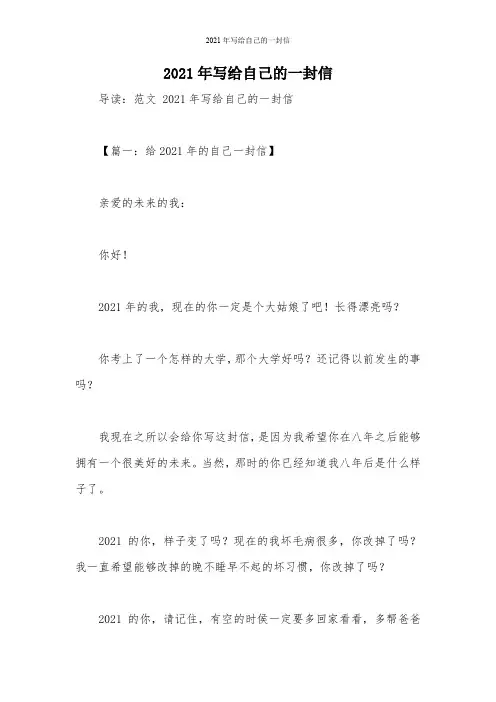 2021 年写给自己的一封信

2021 年写给自己的一封信

导读：范文 2021 年写给自己的一封信

【篇一：给 2021 年的自己一封信】

亲爱的未来的我：

你好！

2021 年的我，现在的你一定是个大姑娘了吧！长得漂亮吗？

你考上了一个怎样的大学，那个大学好吗？还记得以前发生的事吗？

我现在之所以会给你写这封信，是因为我希望你在八年之后能够拥有一个很美好的未来。当然，那时的你已经知道我八年后是什么样子了。

2021 的你，样子变了吗？现在的我坏毛病很多，你改掉了吗？我一直希望能够改掉的晚不睡早不起的坏习惯，你改掉了吗？

2021 的你，请记住，有空的时候一定要多回家看看，多帮爸爸